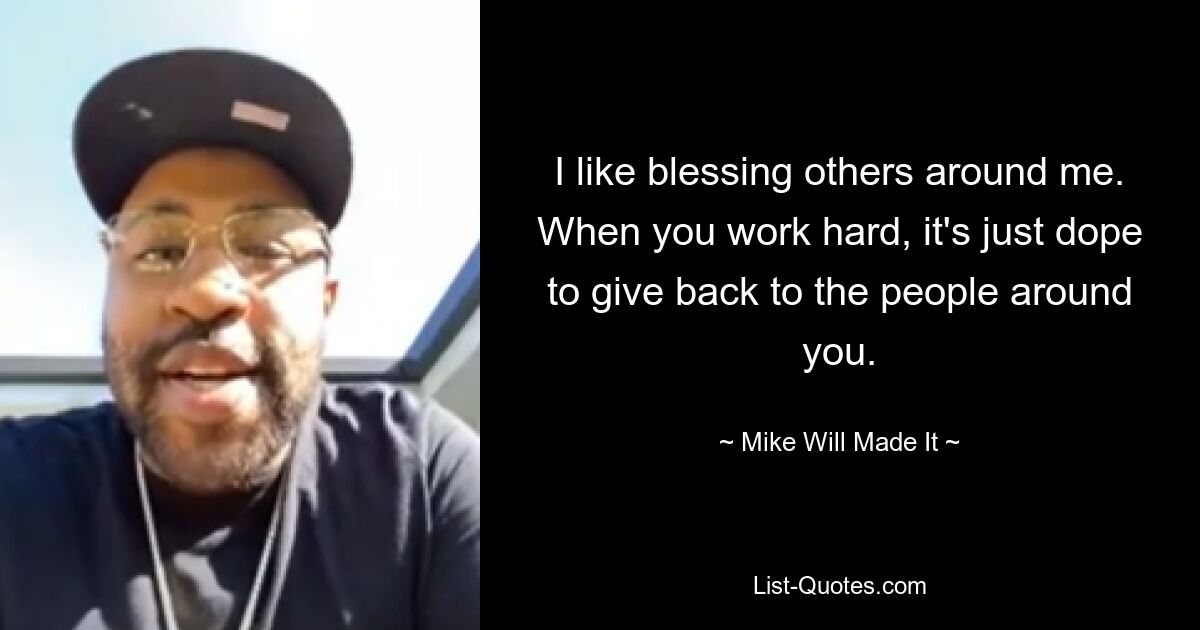 I like blessing others around me. When you work hard, it's just dope to give back to the people around you.

~ Mike Will Made It ~

List-Quotes.com